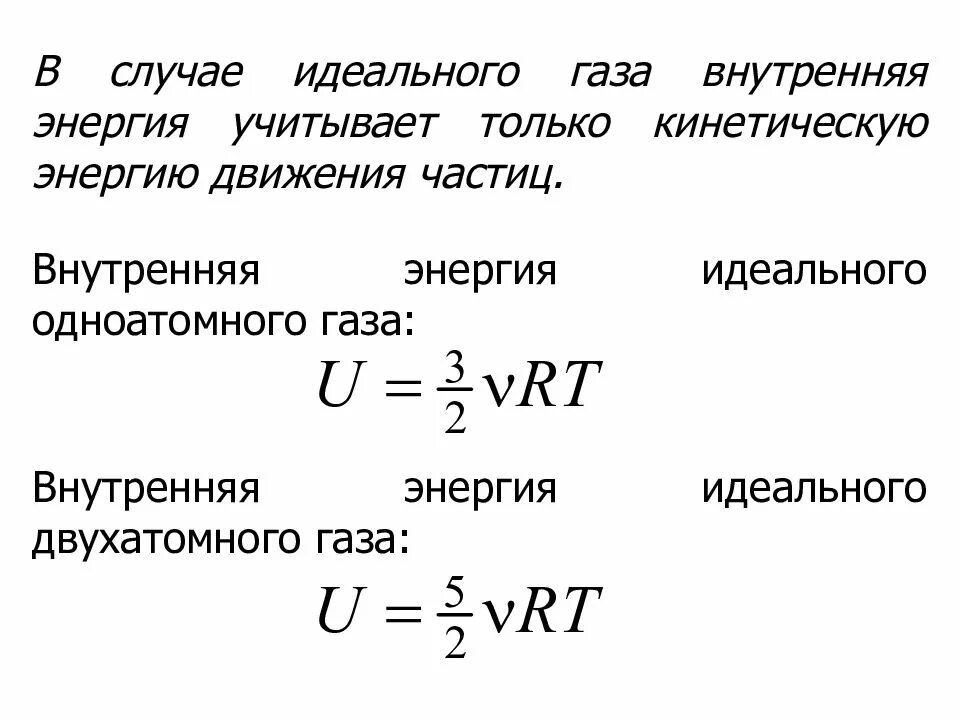 В случае идеального газа внутренняя энергия учитывает только кинетическую энергию движения частиц.

Внутренняя энергия идеального одноатомного газа:

$U = \frac{3}{2}\nu RT$

Внутренняя энергия идеального двухатомного газа:

$U = \frac{5}{2}\nu RT$